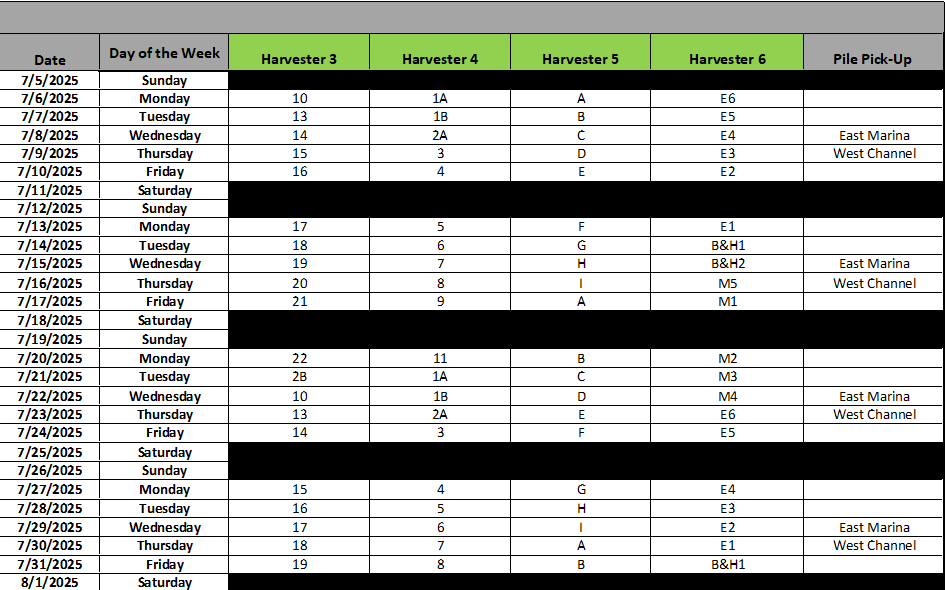 | Date | Day of the Week | Harvester 3 | Harvester 4 | Harvester 5 | Harvester 6 | Pile Pick-Up |
|---|---|---|---|---|---|---|
| 7/5/2025 | Sunday | | | | | |
| 7/6/2025 | Monday | 10 | 1A | A | E6 | |
| 7/7/2025 | Tuesday | 13 | 1B | B | E5 | |
| 7/8/2025 | Wednesday | 14 | 2A | C | E4 | East Marina |
| 7/9/2025 | Thursday | 15 | 3 | D | E3 | West Channel |
| 7/10/2025 | Friday | 16 | 4 | E | E2 | |
| 7/11/2025 | Saturday | | | | | |
| 7/12/2025 | Sunday | | | | | |
| 7/13/2025 | Monday | 17 | 5 | F | E1 | |
| 7/14/2025 | Tuesday | 18 | 6 | G | B&H1 | |
| 7/15/2025 | Wednesday | 19 | 7 | H | B&H2 | East Marina |
| 7/16/2025 | Thursday | 20 | 8 | I | M5 | West Channel |
| 7/17/2025 | Friday | 21 | 9 | A | M1 | |
| 7/18/2025 | Saturday | | | | | |
| 7/19/2025 | Sunday | | | | | |
| 7/20/2025 | Monday | 22 | 11 | B | M2 | |
| 7/21/2025 | Tuesday | 2B | 1A | C | M3 | |
| 7/22/2025 | Wednesday | 10 | 1B | D | M4 | East Marina |
| 7/23/2025 | Thursday | 13 | 2A | E | E6 | West Channel |
| 7/24/2025 | Friday | 14 | 3 | F | E5 | |
| 7/25/2025 | Saturday | | | | | |
| 7/26/2025 | Sunday | | | | | |
| 7/27/2025 | Monday | 15 | 4 | G | E4 | |
| 7/28/2025 | Tuesday | 16 | 5 | H | E3 | |
| 7/29/2025 | Wednesday | 17 | 6 | I | E2 | East Marina |
| 7/30/2025 | Thursday | 18 | 7 | A | E1 | West Channel |
| 7/31/2025 | Friday | 19 | 8 | B | B&H1 | |
| 8/1/2025 | Saturday | | | | | |